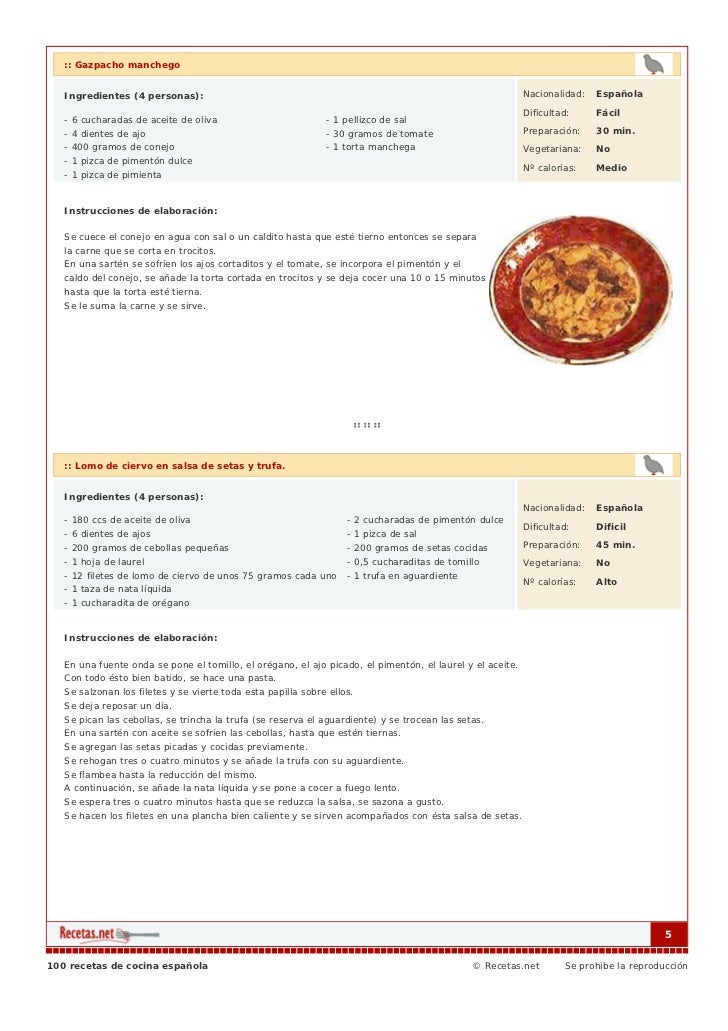 :: Gazpacho manchego

Ingredientes (4 personas):

- 6 cucharadas de aceite de oliva
- 4 dientes de ajo
- 400 gramos de conejo
- 1 pizca de pimentón dulce
- 1 pizca de pimienta

- 1 pellizco de sal
- 30 gramos de tomate
- 1 torta manchega

| Nacionalidad: | Española |
|---|---|
| Dificultad: | Fácil |
| Preparación: | 30 min. |
| Vegetariana: | No |
| Nº calorías: | Medio |

Instrucciones de elaboración:

Se cuece el conejo en agua con sal o un caldito hasta que esté tierno entonces se separa la carne que se corta en trocitos.
En una sartén se sofríen los ajos cortaditos y el tomate, se incorpora el pimentón y el caldo del conejo, se añade la torta cortada en trocitos y se deja cocer una 10 o 15 minutos hasta que la torta esté tierna.
Se le suma la carne y se sirve.

:: :: ::

:: Lomo de ciervo en salsa de setas y trufa.

Ingredientes (4 personas):

- 180 ccs de aceite de oliva
- 6 dientes de ajos
- 200 gramos de cebollas pequeñas
- 1 hoja de laurel
- 12 filetes de lomo de ciervo de unos 75 gramos cada uno
- 1 taza de nata líquida
- 1 cucharadita de orégano

- 2 cucharadas de pimentón dulce
- 1 pizca de sal
- 200 gramos de setas cocidas
- 0,5 cucharaditas de tomillo
- 1 trufa en aguardiente

| Nacionalidad: | Española |
|---|---|
| Dificultad: | Difícil |
| Preparación: | 45 min. |
| Vegetariana: | No |
| Nº calorías: | Alto |

Instrucciones de elaboración:

En una fuente onda se pone el tomillo, el orégano, el ajo picado, el pimentón, el laurel y el aceite.
Con todo ésto bien batido, se hace una pasta.
Se salzonan los filetes y se vierte toda esta papilla sobre ellos.
Se deja reposar un día.
Se pican las cebollas, se trincha la trufa (se reserva el aguardiente) y se trocean las setas.
En una sartén con aceite se sofríen las cebollas, hasta que estén tiernas.
Se agregan las setas picadas y cocidas previamente.
Se rehogan tres o cuatro minutos y se añade la trufa con su aguardiente.
Se flambea hasta la reducción del mismo.
A continuación, se añade la nata líquida y se pone a cocer a fuego lento.
Se espera tres o cuatro minutos hasta que se reduzca la salsa, se sazona a gusto.
Se hacen los filetes en una plancha bien caliente y se sirven acompañados con ésta salsa de setas.

Recetas.net

5

100 recetas de cocina española © Recetas.net Se prohibe la reproducción